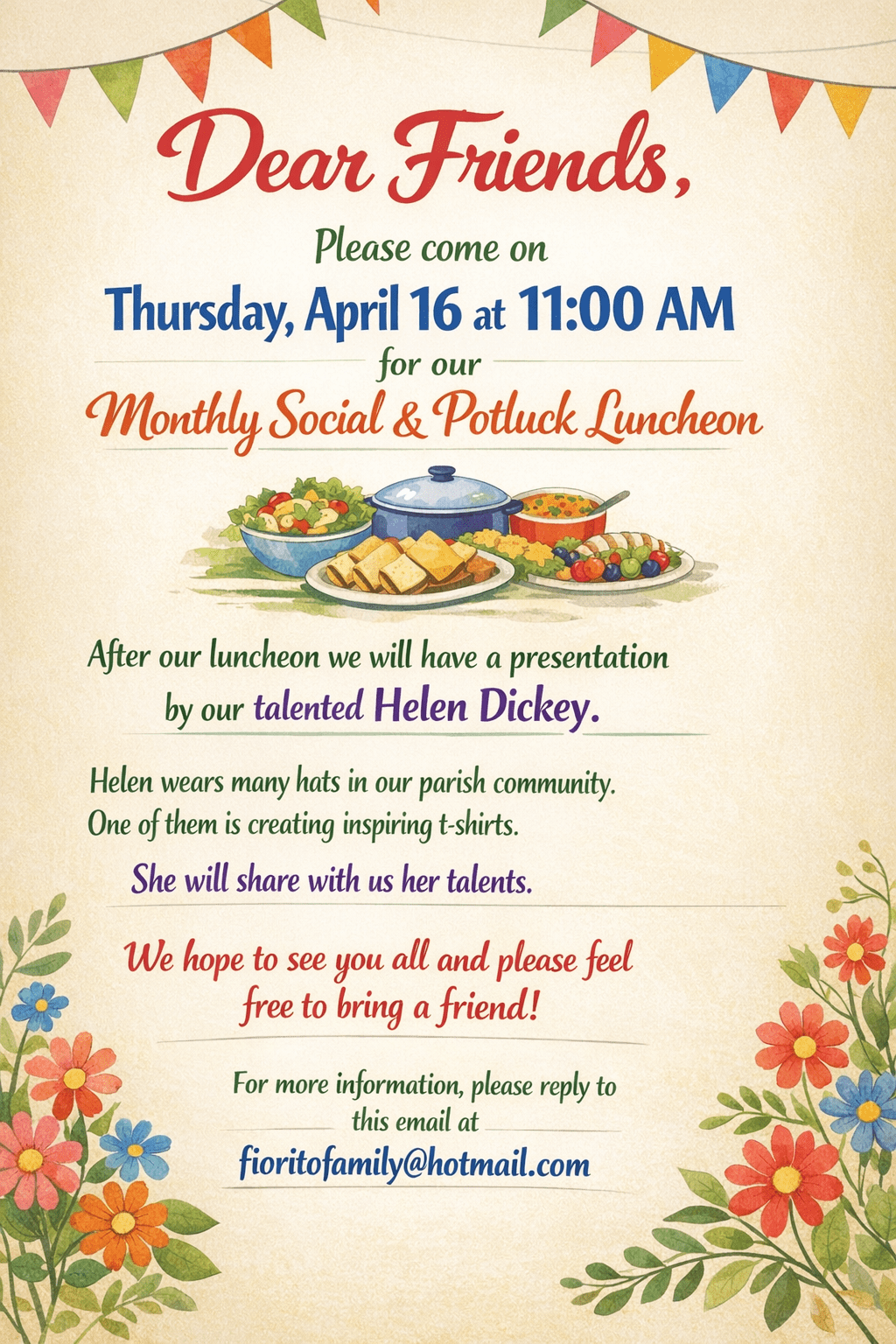 Dear Friends,

Please come on

Thursday, April 16 at 11:00 AM

for our

Monthly Social & Potluck Luncheon

After our luncheon we will have a presentation by our talented Helen Dickey.

Helen wears many hats in our parish community. One of them is creating inspiring t-shirts.

She will share with us her talents.

We hope to see you all and please feel free to bring a friend!

For more information, please reply to this email at

fioritofamily@hotmail.com